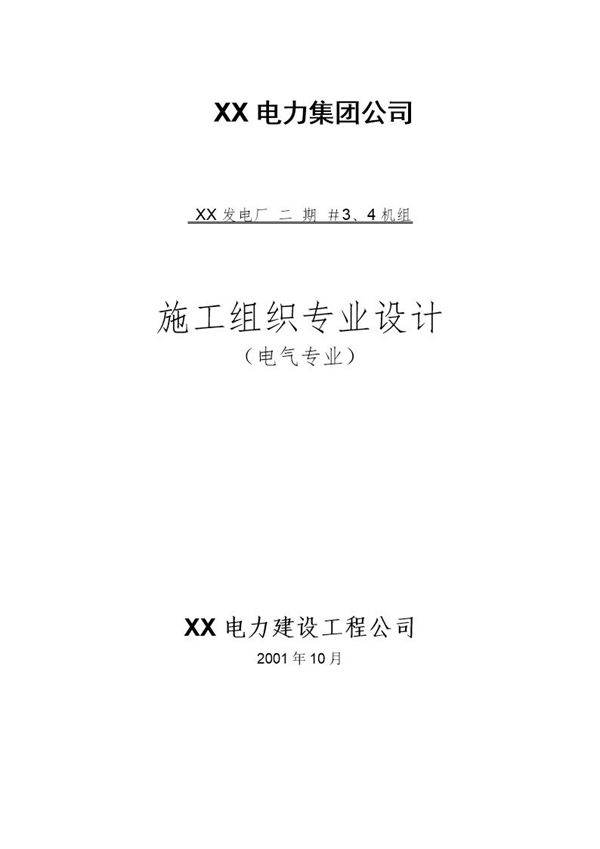 XX 电力集团公司

XX 发电厂 二 期 #3、4 机组

施工组织专业设计
（电气专业）

XX 电力建设工程公司
2001 年 10 月